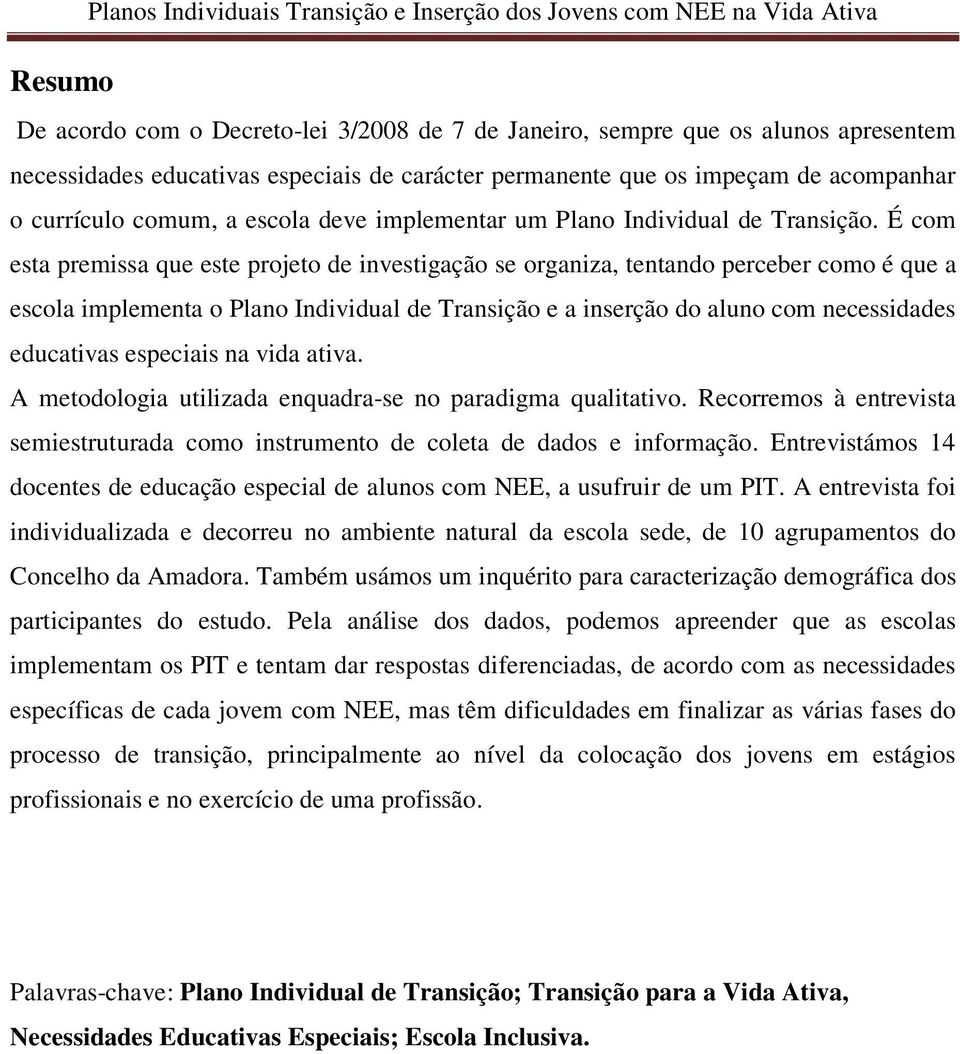 Planos Individuais Transição e Inserção dos Jovens com NEE na Vida Ativa

Resumo

De acordo com o Decreto-lei 3/2008 de 7 de Janeiro, sempre que os alunos apresentem necessidades educativas especiais de carácter permanente que os impeçam de acompanhar o currículo comum, a escola deve implementar um Plano Individual de Transição. É com esta premissa que este projeto de investigação se organiza, tentando perceber como é que a escola implementa o Plano Individual de Transição e a inserção do aluno com necessidades educativas especiais na vida ativa.
A metodologia utilizada enquadra-se no paradigma qualitativo. Recorremos à entrevista semiestruturada como instrumento de coleta de dados e informação. Entrevistámos 14 docentes de educação especial de alunos com NEE, a usufruir de um PIT. A entrevista foi individualizada e decorreu no ambiente natural da escola sede, de 10 agrupamentos do Concelho da Amadora. Também usámos um inquérito para caracterização demográfica dos participantes do estudo. Pela análise dos dados, podemos apreender que as escolas implementam os PIT e tentam dar respostas diferenciadas, de acordo com as necessidades específicas de cada jovem com NEE, mas têm dificuldades em finalizar as várias fases do processo de transição, principalmente ao nível da colocação dos jovens em estágios profissionais e no exercício de uma profissão.

Palavras-chave: Plano Individual de Transição; Transição para a Vida Ativa, Necessidades Educativas Especiais; Escola Inclusiva.